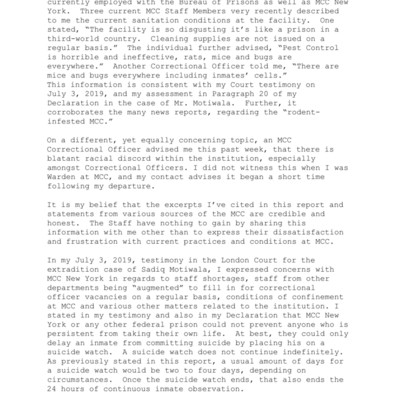 currently employed with the Bureau of Prisons as well as MCC New York. Three current MCC Staff Members very recently described to me the current sanitation conditions at the facility. One stated, "The facility is so disgusting it's like a prison in a third-world country. Cleaning supplies are not issued on a regular basis." The individual further advised, "Pest Control is horrible and ineffective, rats, mice and bugs are everywhere." Another Correctional Officer told me, "There are mice and bugs everywhere including inmates' cells." This information is consistent with my Court testimony on July 3, 2019, and my assessment in Paragraph 20 of my Declaration in the case of Mr. Motiwala. Further, it corroborates the many news reports, regarding the "rodent-infested MCC."

On a different, yet equally concerning topic, an MCC Correctional Officer advised me this past week, that there is blatant racial discord within the institution, especially amongst Correctional Officers. I did not witness this when I was Warden at MCC, and my contact advises it began a short time following my departure.

It is my belief that the excerpts I've cited in this report and statements from various sources of the MCC are credible and honest. The Staff have nothing to gain by sharing this information with me other than to express their dissatisfaction and frustration with current practices and conditions at MCC.

In my July 3, 2019, testimony in the London Court for the extradition case of Sadiq Motiwala, I expressed concerns with MCC New York in regards to staff shortages, staff from other departments being "augmented" to fill in for correctional officer vacancies on a regular basis, conditions of confinement at MCC and various other matters related to the institution. I stated in my testimony and also in my Declaration that MCC New York or any other federal prison could not prevent anyone who is persistent from taking their own life. At best, they could only delay an inmate from committing suicide by placing his on a suicide watch. A suicide watch does not continue indefinitely. As previously stated in this report, a usual amount of days for a suicide watch would be two to four days, depending on circumstances. Once the suicide watch ends, that also ends the 24 hours of continuous inmate observation.